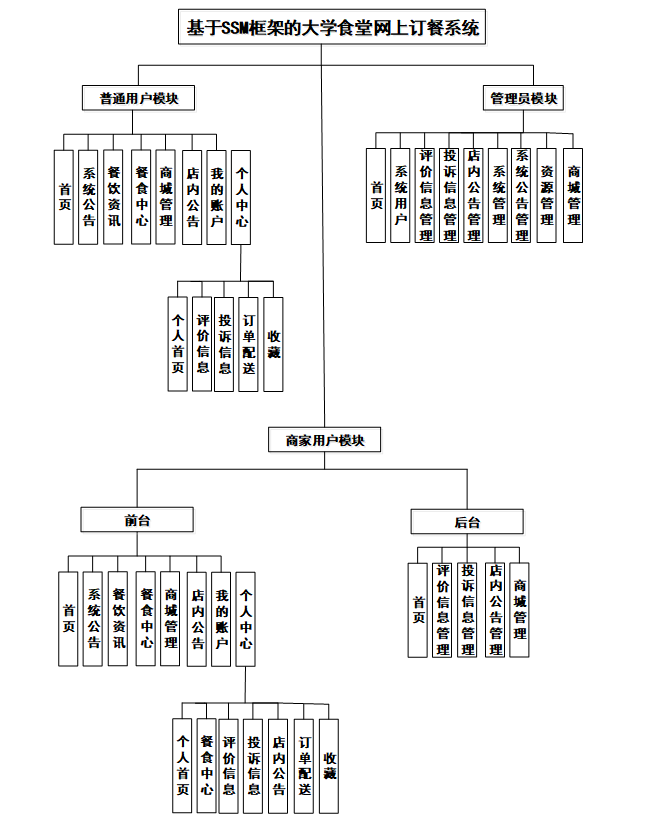 基于SSM框架的大学食堂网上订餐系统

普通用户模块

首页

系统公告

餐饮资讯

餐食中心

商城管理

店内公告

我的账户

个人中心

个人首页

评价信息

投诉信息

订单配送

收藏

管理员模块

首页

系统用户

评价信息管理

投诉信息管理

店内公告管理

系统管理

系统公告管理

资源管理

商城管理

商家用户模块

前台

首页

系统公告

餐饮资讯

餐食中心

商城管理

店内公告

我的账户

个人中心

个人首页

餐食中心

评价信息

投诉信息

店内公告

订单配送

收藏

后台

首页

评价信息管理

投诉信息管理

店内公告管理

商城管理